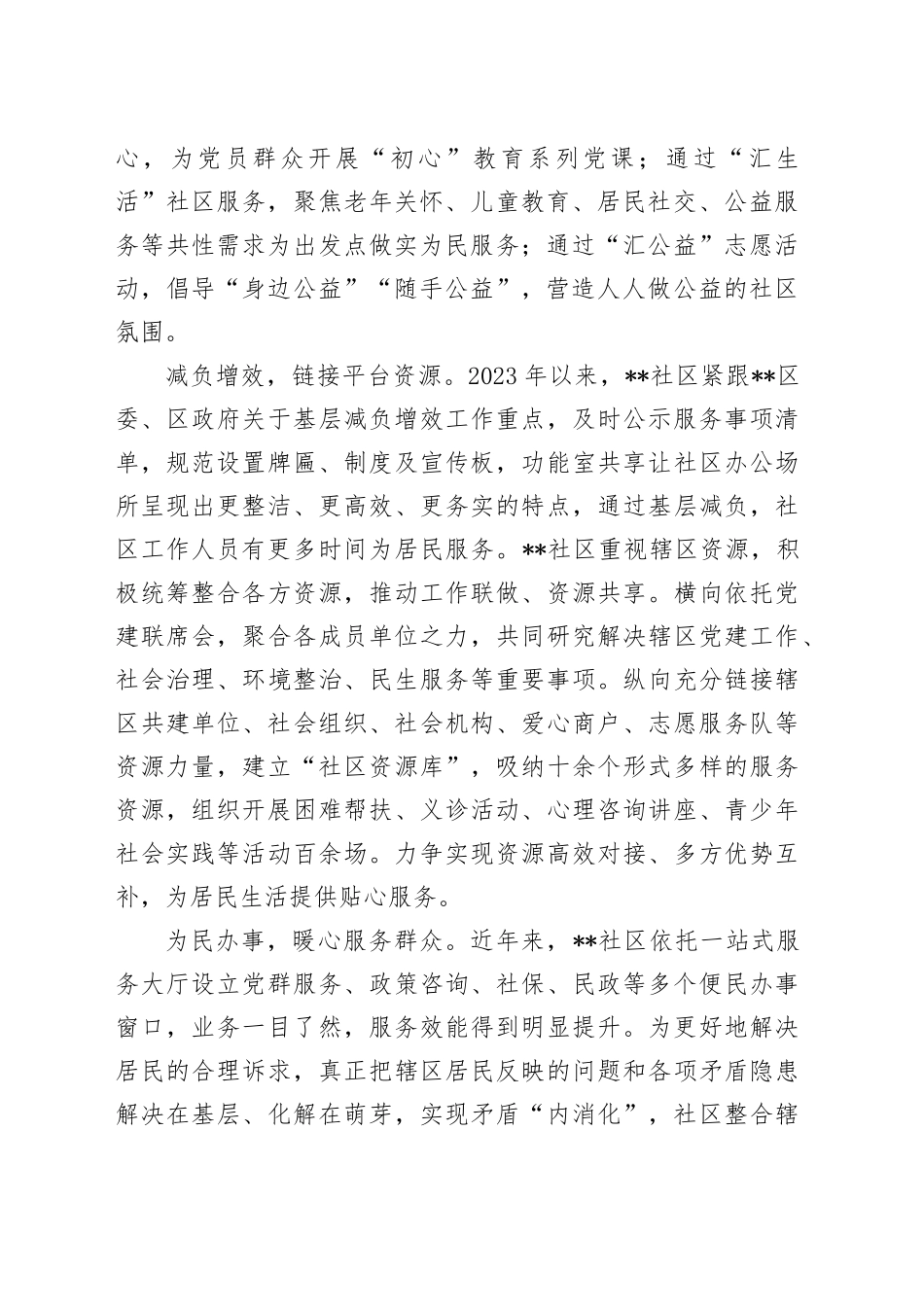 心，为党员群众开展“初心”教育系列党课；通过“汇生活”社区服务，聚焦老年关怀、儿童教育、居民社交、公益服务等共性需求为出发点做实为民服务；通过“汇公益”志愿活动，倡导“身边公益”“随手公益”，营造人人做公益的社区氛围。

减负增效，链接平台资源。2023年以来，**社区紧跟**区委、区政府关于基层减负增效工作重点，及时公示服务事项清单，规范设置牌匾、制度及宣传板，功能室共享让社区办公场所呈现出更整洁、更高效、更务实的特点，通过基层减负，社区工作人员有更多时间为居民服务。**社区重视辖区资源，积极统筹整合各方资源，推动工作联做、资源共享。横向依托党建联席会，聚合各成员单位之力，共同研究解决辖区党建工作、社会治理、环境整治、民生服务等重要事项。纵向充分链接辖区共建单位、社会组织、社会机构、爱心商户、志愿服务队等资源力量，建立“社区资源库”，吸纳十余个形式多样的服务资源，组织开展困难帮扶、义诊活动、心理咨询讲座、青少年社会实践等活动百余场。力争实现资源高效对接、多方优势互补，为居民生活提供贴心服务。

为民办事，暖心服务群众。近年来，**社区依托一站式服务大厅设立党群服务、政策咨询、社保、民政等多个便民办事窗口，业务一目了然，服务效能得到明显提升。为更好地解决居民的合理诉求，真正把辖区居民反映的问题和各项矛盾隐患解决在基层、化解在萌芽，实现矛盾“内消化”，社区整合辖